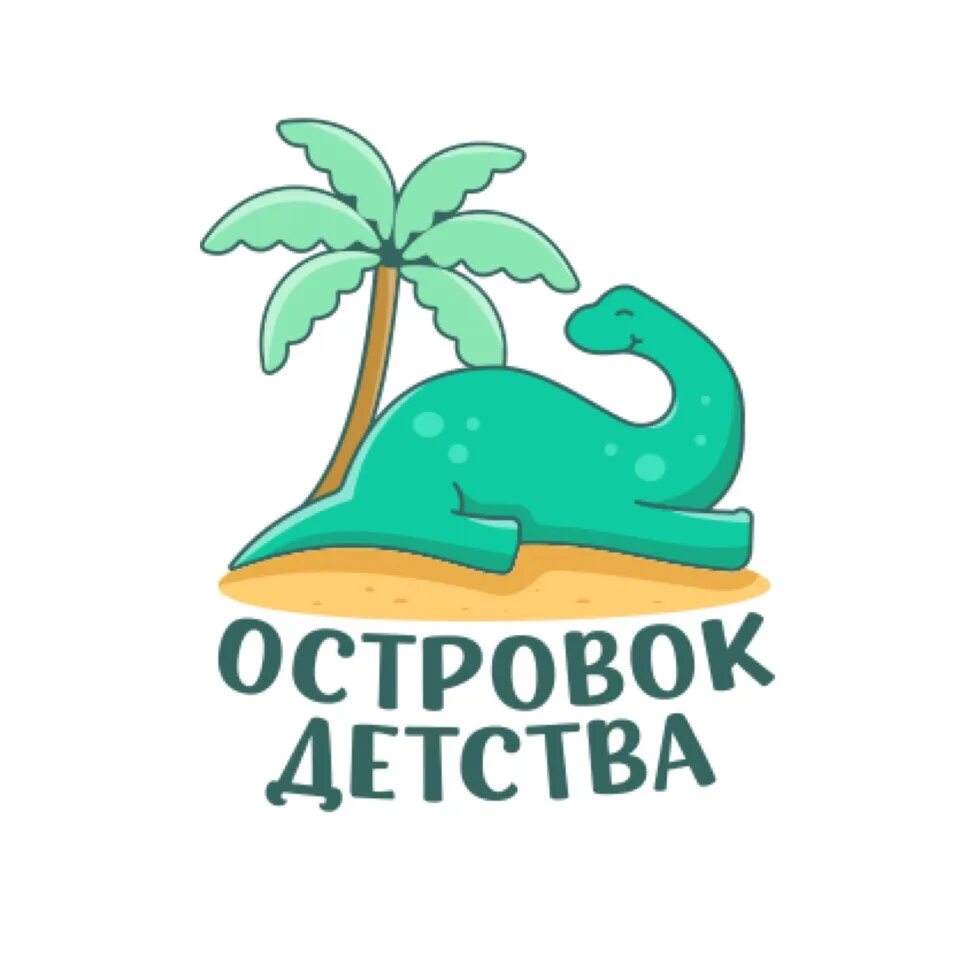 ОСТРОВОК
ДЕТСТВА